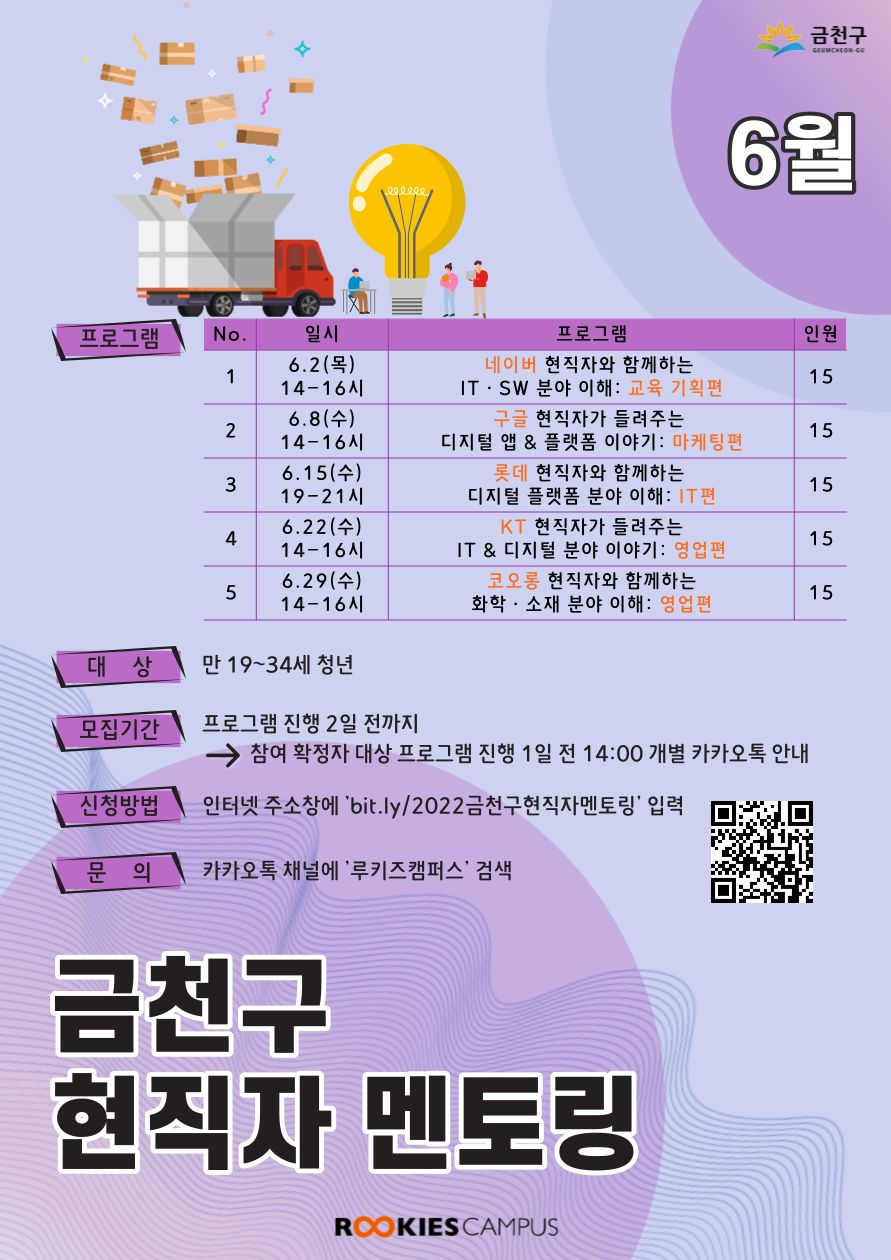 금천구
GEUMCHEON-GU

6월

프로그램

| No. | 일시 | 프로그램 | 인원 |
|---|---|---|---|
| 1 | 6.2(목) 14-16시 | 네이버 현직자와 함께하는 IT · SW 분야 이해: 교육 기획편 | 15 |
| 2 | 6.8(수) 14-16시 | 구글 현직자가 들려주는 디지털 앱 & 플랫폼 이야기: 마케팅편 | 15 |
| 3 | 6.15(수) 19-21시 | 롯데 현직자와 함께하는 디지털 플랫폼 분야 이해: IT편 | 15 |
| 4 | 6.22(수) 14-16시 | KT 현직자가 들려주는 IT & 디지털 분야 이야기: 영업편 | 15 |
| 5 | 6.29(수) 14-16시 | 코오롱 현직자와 함께하는 화학 · 소재 분야 이해: 영업편 | 15 |

대 상
만 19~34세 청년

모집기간
프로그램 진행 2일 전까지
→ 참여 확정자 대상 프로그램 진행 1일 전 14:00 개별 카카오톡 안내

신청방법
인터넷 주소창에 'bit.ly/2022금천구현직자멘토링' 입력

문 의
카카오톡 채널에 '루키즈캠퍼스' 검색

금천구
현직자 멘토링

ROOKIES CAMPUS